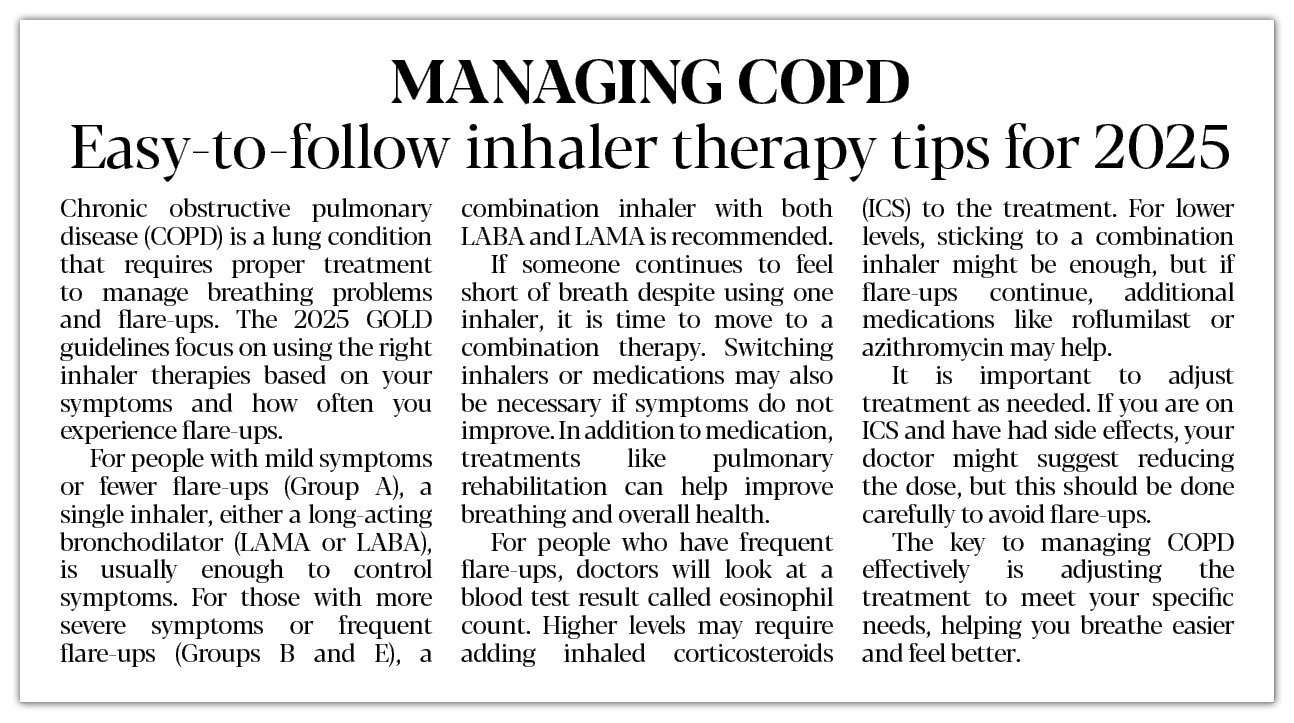 MANAGING COPD
Easy-to-follow inhaler therapy tips for 2025

Chronic obstructive pulmonary disease (COPD) is a lung condition that requires proper treatment to manage breathing problems and flare-ups. The 2025 GOLD guidelines focus on using the right inhaler therapies based on your symptoms and how often you experience flare-ups.

For people with mild symptoms or fewer flare-ups (Group A), a single inhaler, either a long-acting bronchodilator (LAMA or LABA), is usually enough to control symptoms. For those with more severe symptoms or frequent flare-ups (Groups B and E), a combination inhaler with both LABA and LAMA is recommended.

If someone continues to feel short of breath despite using one inhaler, it is time to move to a combination therapy. Switching inhalers or medications may also be necessary if symptoms do not improve. In addition to medication, treatments like pulmonary rehabilitation can help improve breathing and overall health.

For people who have frequent flare-ups, doctors will look at a blood test result called eosinophil count. Higher levels may require adding inhaled corticosteroids (ICS) to the treatment. For lower levels, sticking to a combination inhaler might be enough, but if flare-ups continue, additional medications like roflumilast or azithromycin may help.

It is important to adjust treatment as needed. If you are on ICS and have had side effects, your doctor might suggest reducing the dose, but this should be done carefully to avoid flare-ups.

The key to managing COPD effectively is adjusting the treatment to meet your specific needs, helping you breathe easier and feel better.